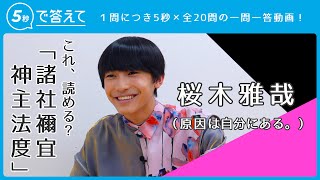 5秒 で答えて

1問につき5秒×全20問の一問一答動画！

これ、読める？

「諸社禰宜神主法度」

桜木雅哉

（原因は自分にある。）